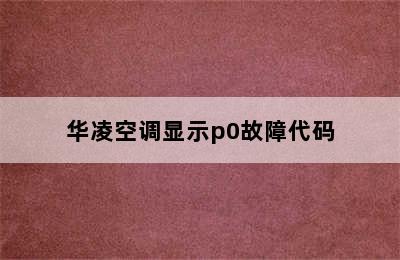 华凌空调显示p0故障代码